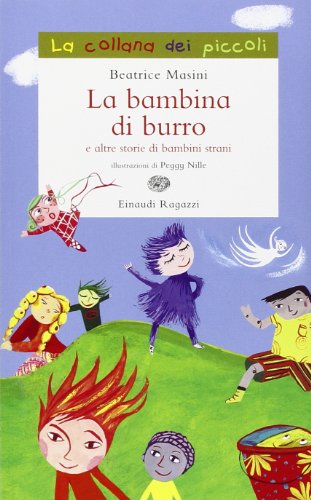 La collana dei piccoli

Beatrice Masini

La bambina di burro

e altre storie di bambini strani

illustrazioni di Peggy Nille

Einaudi Ragazzi